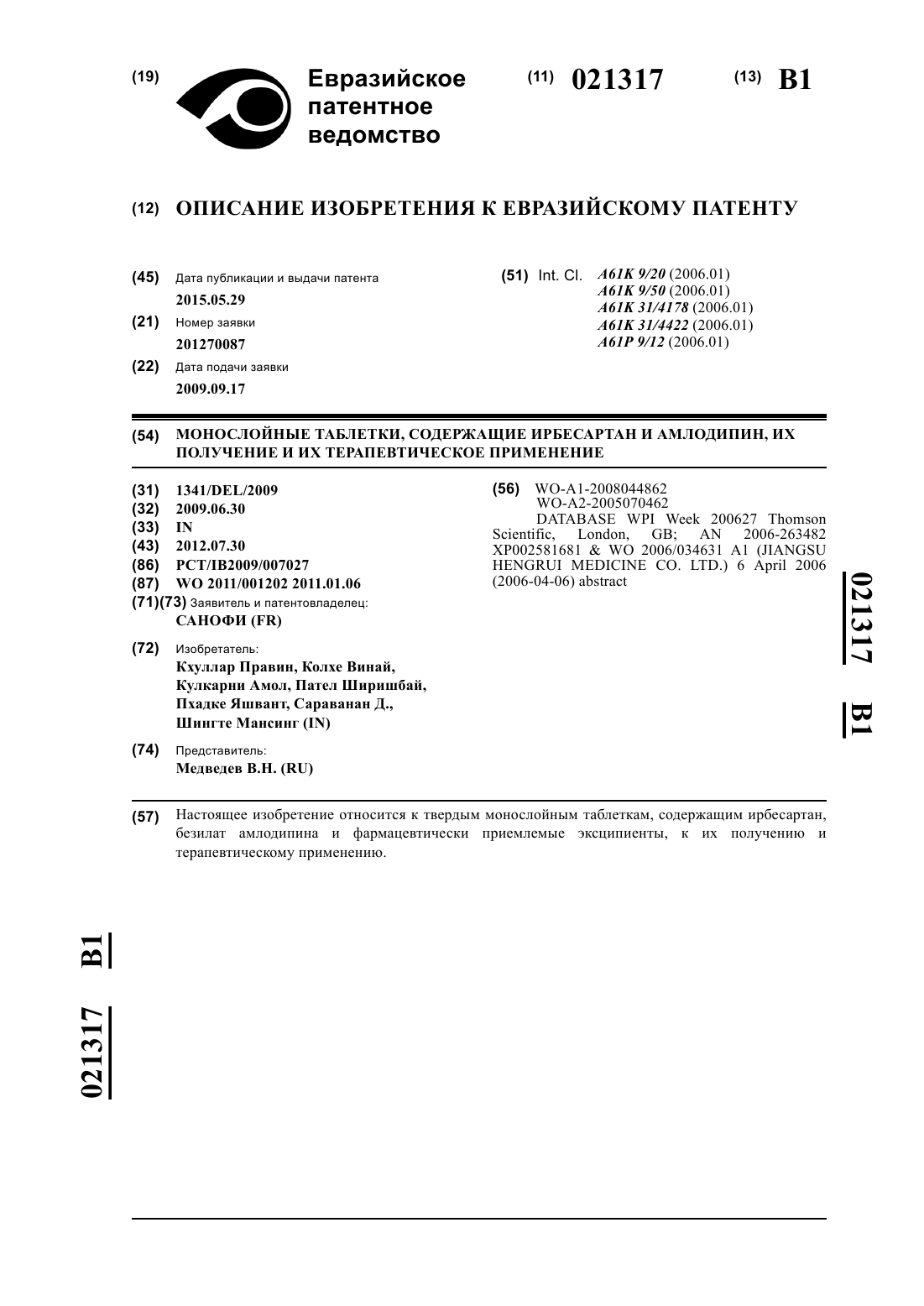 (19) Евразийское патентное ведомство

(11) 021317 (13) B1

(12) ОПИСАНИЕ ИЗОБРЕТЕНИЯ К ЕВРАЗИЙСКОМУ ПАТЕНТУ

(45) Дата публикации и выдачи патента
2015.05.29

(21) Номер заявки
201270087

(22) Дата подачи заявки
2009.09.17

(51) Int. Cl. A61K 9/20 (2006.01)
A61K 9/50 (2006.01)
A61K 31/4178 (2006.01)
A61K 31/4422 (2006.01)
A61P 9/12 (2006.01)

(54) МОНОСЛОЙНЫЕ ТАБЛЕТКИ, СОДЕРЖАЩИЕ ИРБЕСАРТАН И АМЛОДИПИН, ИХ ПОЛУЧЕНИЕ И ИХ ТЕРАПЕВТИЧЕСКОЕ ПРИМЕНЕНИЕ

(31) 1341/DEL/2009
(32) 2009.06.30
(33) IN
(43) 2012.07.30
(86) PCT/IB2009/007027
(87) WO 2011/001202 2011.01.06
(71)(73) Заявитель и патентовладелец:
САНОФИ (FR)

(72) Изобретатель:
Кхуллар Правин, Колхе Винай, Кулкарни Амол, Пател Ширишбай, Пхадке Яшвант, Сараванан Д., Шингте Мансинг (IN)

(74) Представитель:
Медведев В.Н. (RU)

(56) WO-A1-2008044862
WO-A2-2005070462
DATABASE WPI Week 200627 Thomson Scientific, London, GB; AN 2006-263482 XP002581681 & WO 2006/034631 A1 (JIANGSU HENGRUI MEDICINE CO. LTD.) 6 April 2006 (2006-04-06) abstract

021317 B1

(57) Настоящее изобретение относится к твердым монослойным таблеткам, содержащим ирбесартан, безилат амлодипина и фармацевтически приемлемые эксципиенты, к их получению и терапевтическому применению.

021317 B1